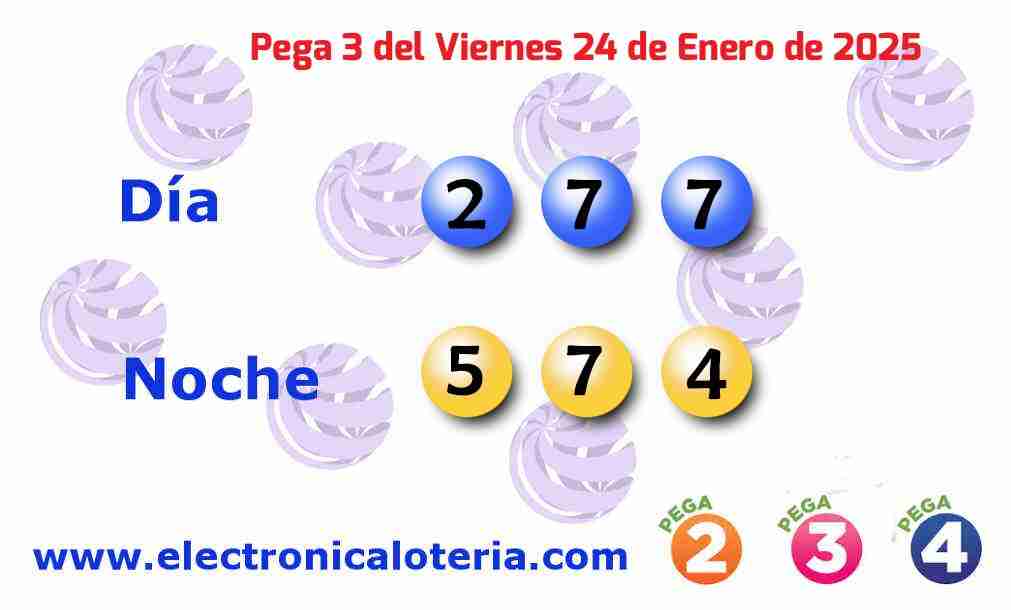 Pega 3 del Viernes 24 de Enero de 2025

Día 2 7 7

Noche 5 7 4

www.electronicaloteria.com

PEGA 2 PEGA 3 PEGA 4